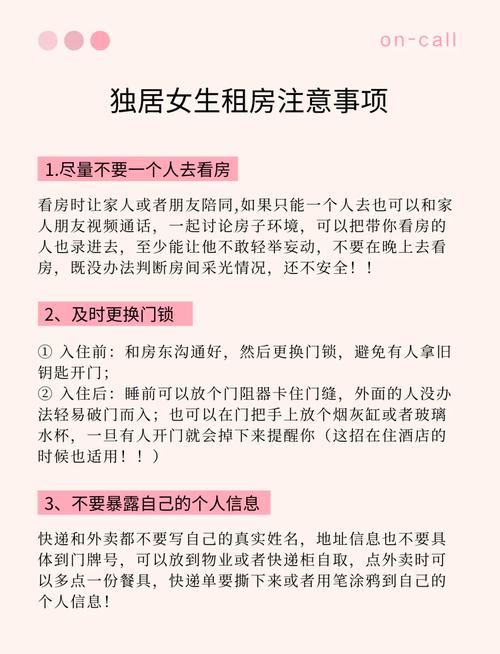 on-call

独居女生租房注意事项

1.尽量不要一个人去看房

看房时让家人或者朋友陪同,如果只能一个人去也可以和家人朋友视频通话，一起讨论房子环境，可以把带你看房的人也录进去，至少能让他不敢轻举妄动，不要在晚上去看房，既没办法判断房间采光情况，还不安全！！

2、及时更换门锁

① 入住前：和房东沟通好，然后更换门锁，避免有人拿旧钥匙开门；
② 入住后：睡前可以放个门阻器卡住门缝，外面的人没办法轻易破门而入；也可以在门把手上放个烟灰缸或者玻璃水杯，一旦有人开门就会掉下来提醒你（这招在住酒店的时候也适用！！）

3、不要暴露自己的个人信息

快递和外卖都不要写自己的真实姓名，地址信息也不要具体到门牌号，可以放到物业或者快递柜自取，点外卖时可以多点一份餐具，快递单要撕下来或者用笔涂鸦到自己的个人信息！